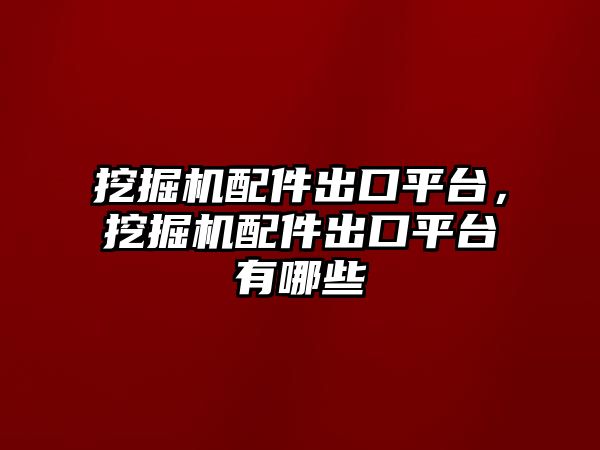 挖掘机配件出口平台，挖掘机配件出口平台有哪些